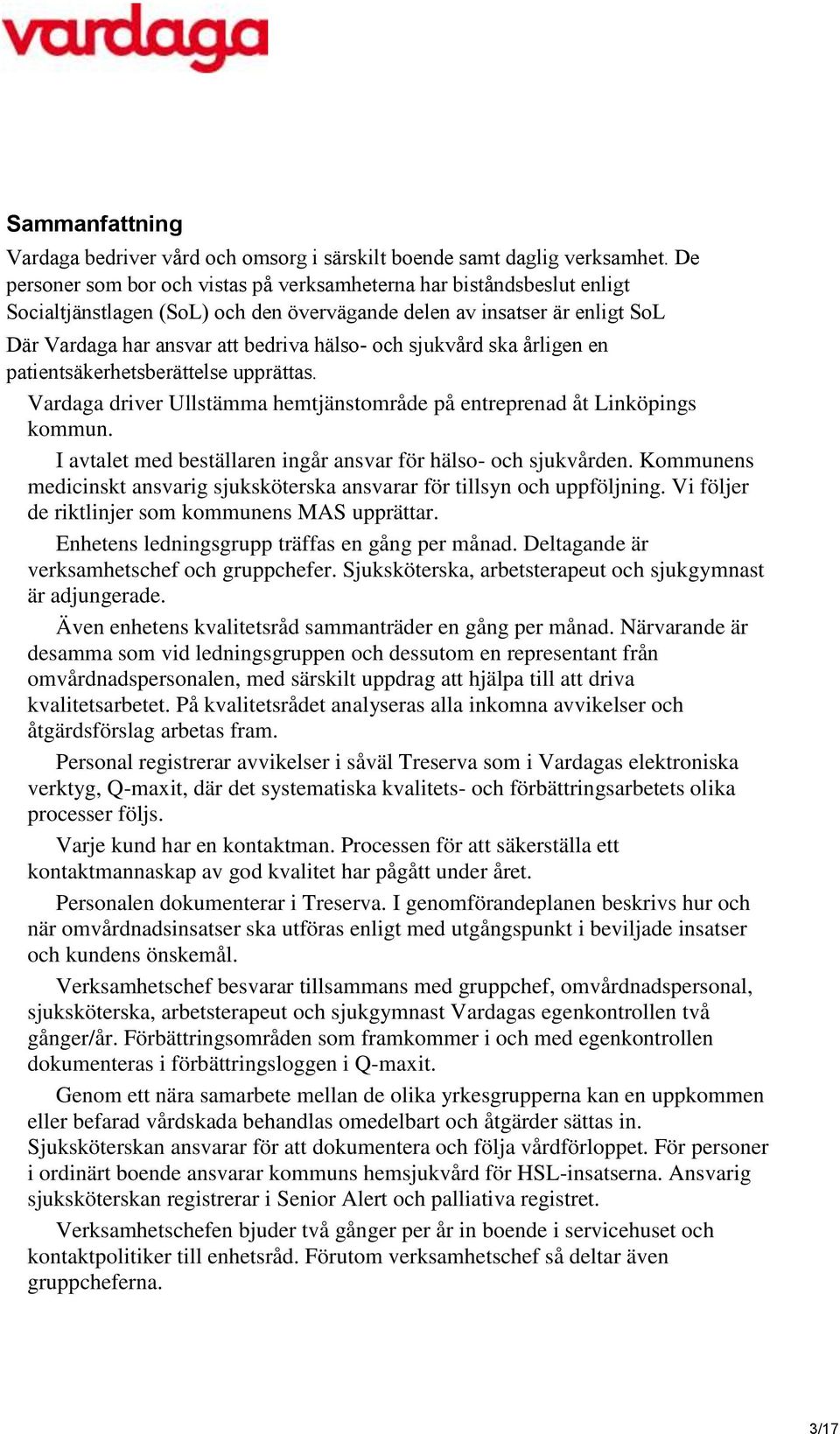 vardaga

Sammanfattning

Vardaga bedriver vård och omsorg i särskilt boende samt daglig verksamhet. De personer som bor och vistas på verksamheterna har biståndsbeslut enligt Socialtjänstlagen (SoL) och den övervägande delen av insatser är enligt SoL

Där Vardaga har ansvar att bedriva hälso- och sjukvård ska årligen en patientsäkerhetsberättelse upprättas.

Vardaga driver Ullstämma hemtjänstområde på entreprenad åt Linköpings kommun.

I avtalet med beställaren ingår ansvar för hälso- och sjukvården. Kommunens medicinskt ansvarig sjuksköterska ansvarar för tillsyn och uppföljning. Vi följer de riktlinjer som kommunens MAS upprättar.

Enhetens ledningsgrupp träffas en gång per månad. Deltagande är verksamhetschef och gruppchefer. Sjuksköterska, arbetsterapeut och sjukgymnast är adjungerade.

Även enhetens kvalitetsråd sammanträder en gång per månad. Närvarande är desamma som vid ledningsgruppen och dessutom en representant från omvårdnadspersonalen, med särskilt uppdrag att hjälpa till att driva kvalitetsarbetet. På kvalitetsrådet analyseras alla inkomna avvikelser och åtgärdsförslag arbetas fram.

Personal registrerar avvikelser i såväl Treserva som i Vardagas elektroniska verktyg, Q-maxit, där det systematiska kvalitets- och förbättringsarbetets olika processer följs.

Varje kund har en kontaktman. Processen för att säkerställa ett kontaktmannaskap av god kvalitet har pågått under året.

Personalen dokumenterar i Treserva. I genomförandeplanen beskrivs hur och när omvårdnadsinsatser ska utföras enligt med utgångspunkt i beviljade insatser och kundens önskemål.

Verksamhetschef besvarar tillsammans med gruppchef, omvårdnadspersonal, sjuksköterska, arbetsterapeut och sjukgymnast Vardagas egenkontrollen två gånger/år. Förbättringsområden som framkommer i och med egenkontrollen dokumenteras i förbättringsloggen i Q-maxit.

Genom ett nära samarbete mellan de olika yrkesgrupperna kan en uppkommen eller befarad vårdskada behandlas omedelbart och åtgärder sättas in. Sjuksköterskan ansvarar för att dokumentera och följa vårdförloppet. För personer i ordinärt boende ansvarar kommuns hemsjukvård för HSL-insatserna. Ansvarig sjuksköterskan registrerar i Senior Alert och palliativa registret.

Verksamhetschefen bjuder två gånger per år in boende i servicehuset och kontaktpolitiker till enhetsråd. Förutom verksamhetschef så deltar även gruppcheferna.

3/17